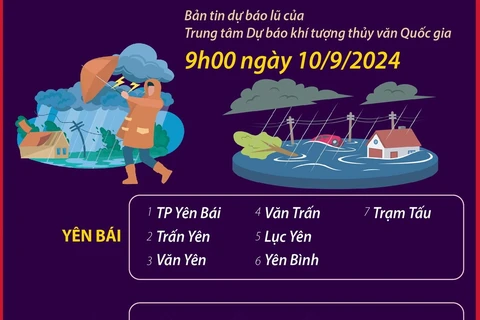 Bản tin dự báo lũ của
Trung tâm Dự báo khí tượng thủy văn Quốc gia

9h00 ngày 10/9/2024

YÊN BÁI

1 TP Yên Bái
2 Trấn Yên
3 Văn Yên
4 Văn Trấn
5 Lục Yên
6 Yên Bình
7 Trạm Tấu